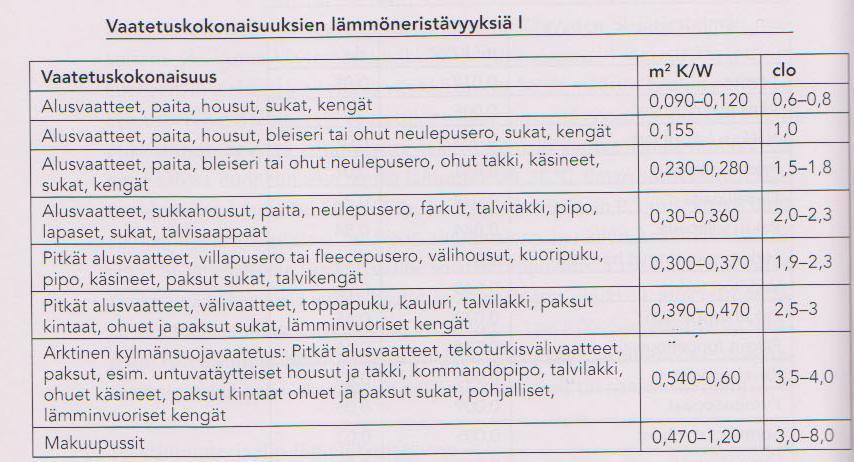 Vaatetuskokonaisuuksien lämmöneristävyyksiä I

| Vaatetuskokonaisuus | $m^2$ K/W | clo |
|---|---|---|
| Alusvaatteet, paita, housut, sukat, kengät | 0,090–0,120 | 0,6–0,8 |
| Alusvaatteet, paita, housut, bleiseri tai ohut neulepusero, sukat, kengät | 0,155 | 1,0 |
| Alusvaatteet, paita, bleiseri tai ohut neulepusero, ohut takki, käsineet, sukat, kengät | 0,230–0,280 | 1,5–1,8 |
| Alusvaatteet, sukkahousut, paita, neulepusero, farkut, talvitakki, pipo, lapaset, sukat, talvisaappaat | 0,30–0,360 | 2,0–2,3 |
| Pitkät alusvaatteet, villapusero tai fleecepusero, välihousut, kuoripuku, pipo, käsineet, paksut sukat, talvikengät | 0,300–0,370 | 1,9–2,3 |
| Pitkät alusvaatteet, välivaatteet, toppapuku, kauluri, talvilakki, paksut kintaat, ohuet ja paksut sukat, lämminvuoriset kengät | 0,390–0,470 | 2,5–3 |
| Arktinen kylmänsuojavaatetus: Pitkät alusvaatteet, tekoturkisvälivaatteet, paksut, esim. untuvatäytteiset housut ja takki, kommandopipo, talvilakki, ohuet käsineet, paksut kintaat ohuet ja paksut sukat, pohjalliset, lämminvuoriset kengät | 0,540–0,60 | 3,5–4,0 |
| Makuupussit | 0,470–1,20 | 3,0–8,0 |